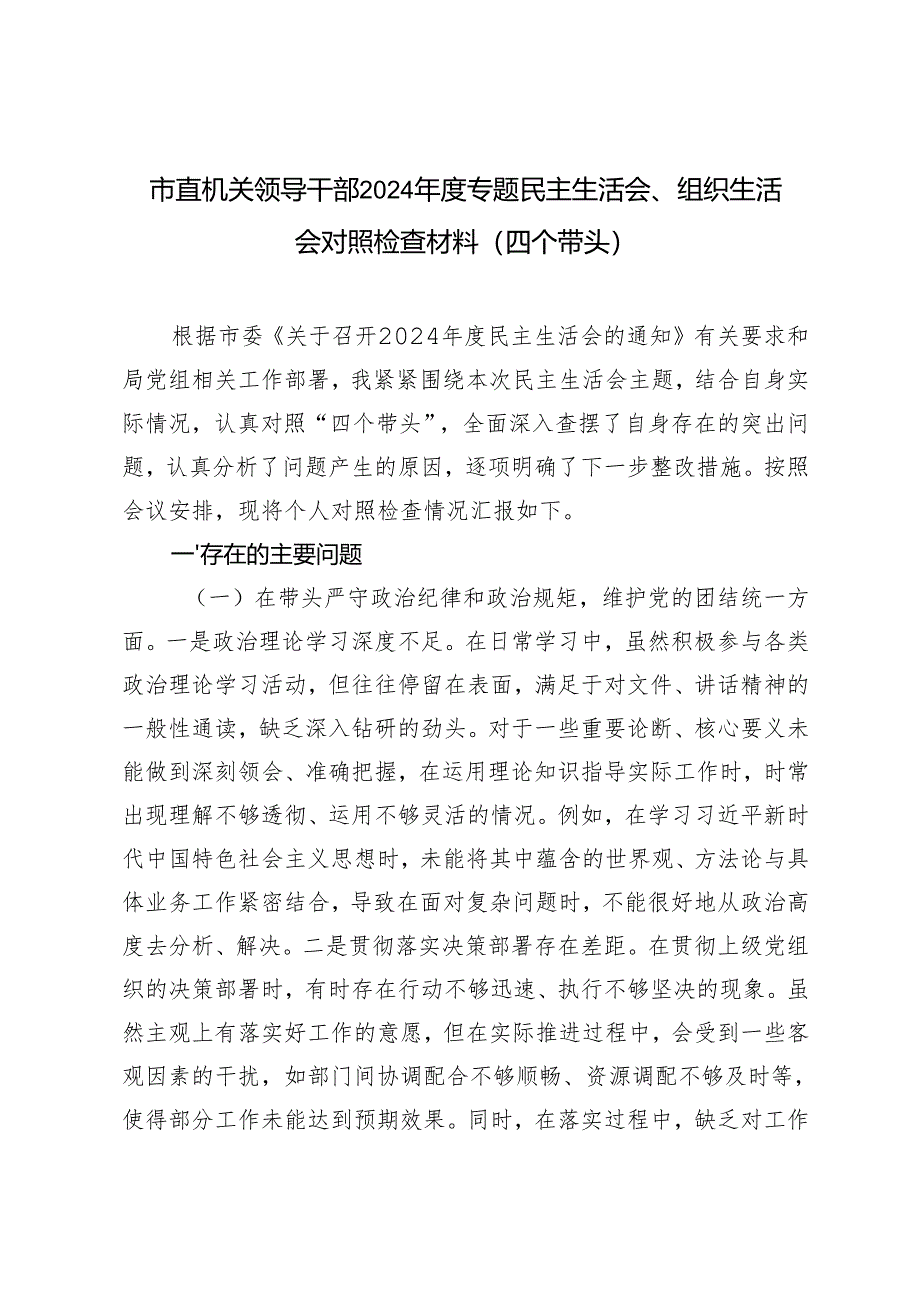 市直机关领导干部2024年度专题民主生活会、组织生活会对照检查材料（四个带头）

根据市委《关于召开2024年度民主生活会的通知》有关要求和局党组相关工作部署，我紧紧围绕本次民主生活会主题，结合自身实际情况，认真对照“四个带头”，全面深入查摆了自身存在的突出问题，认真分析了问题产生的原因，逐项明确了下一步整改措施。按照会议安排，现将个人对照检查情况汇报如下。

一'存在的主要问题

（一）在带头严守政治纪律和政治规矩，维护党的团结统一方面。一是政治理论学习深度不足。在日常学习中，虽然积极参与各类政治理论学习活动，但往往停留在表面，满足于对文件、讲话精神的一般性通读，缺乏深入钻研的劲头。对于一些重要论断、核心要义未能做到深刻领会、准确把握，在运用理论知识指导实际工作时，时常出现理解不够透彻、运用不够灵活的情况。例如，在学习习近平新时代中国特色社会主义思想时，未能将其中蕴含的世界观、方法论与具体业务工作紧密结合，导致在面对复杂问题时，不能很好地从政治高度去分析、解决。二是贯彻落实决策部署存在差距。在贯彻上级党组织的决策部署时，有时存在行动不够迅速、执行不够坚决的现象。虽然主观上有落实好工作的意愿，但在实际推进过程中，会受到一些客观因素的干扰，如部门间协调配合不够顺畅、资源调配不够及时等，使得部分工作未能达到预期效果。同时，在落实过程中，缺乏对工作